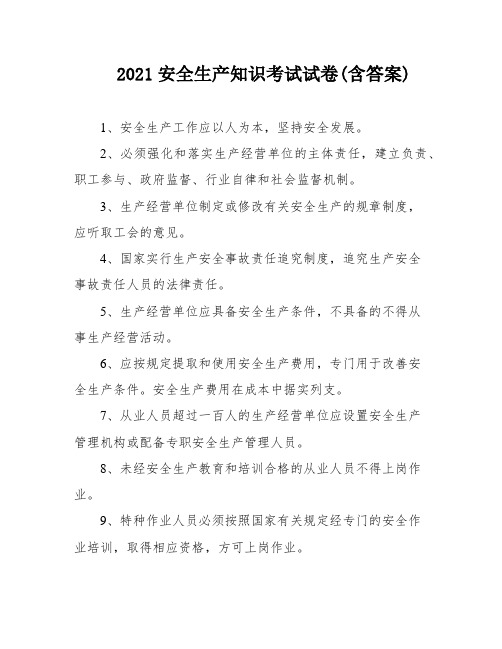 2021 安全生产知识考试试卷(含答案)

1、安全生产工作应以人为本，坚持安全发展。

2、必须强化和落实生产经营单位的主体责任，建立负责、职工参与、政府监督、行业自律和社会监督机制。

3、生产经营单位制定或修改有关安全生产的规章制度，应听取工会的意见。

4、国家实行生产安全事故责任追究制度，追究生产安全事故责任人员的法律责任。

5、生产经营单位应具备安全生产条件，不具备的不得从事生产经营活动。

6、应按规定提取和使用安全生产费用，专门用于改善安全生产条件。安全生产费用在成本中据实列支。

7、从业人员超过一百人的生产经营单位应设置安全生产管理机构或配备专职安全生产管理人员。

8、未经安全生产教育和培训合格的从业人员不得上岗作业。

9、特种作业人员必须按照国家有关规定经专门的安全作业培训，取得相应资格，方可上岗作业。